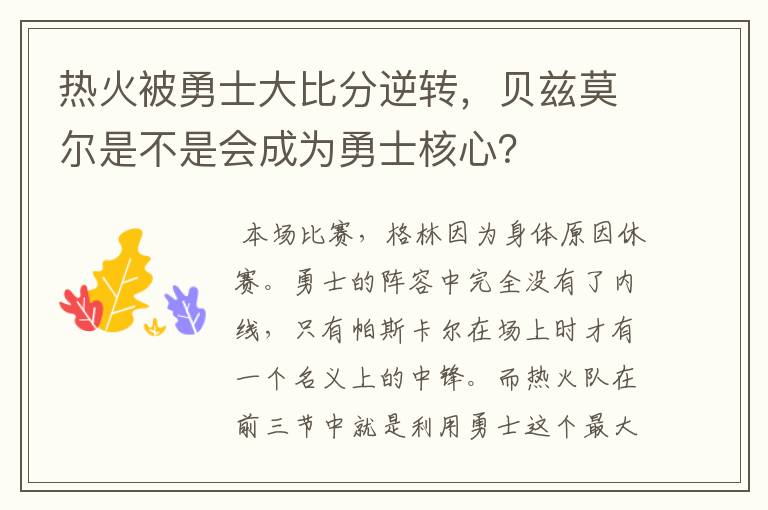 热火被勇士大比分逆转，贝兹莫尔是不是会成为勇士核心？

本场比赛，格林因为身体原因休赛。勇士的阵容中完全没有了内线，只有帕斯卡尔在场上时才有一个名义上的中锋。而热火队在前三节中就是利用勇士这个最大